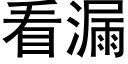 看漏